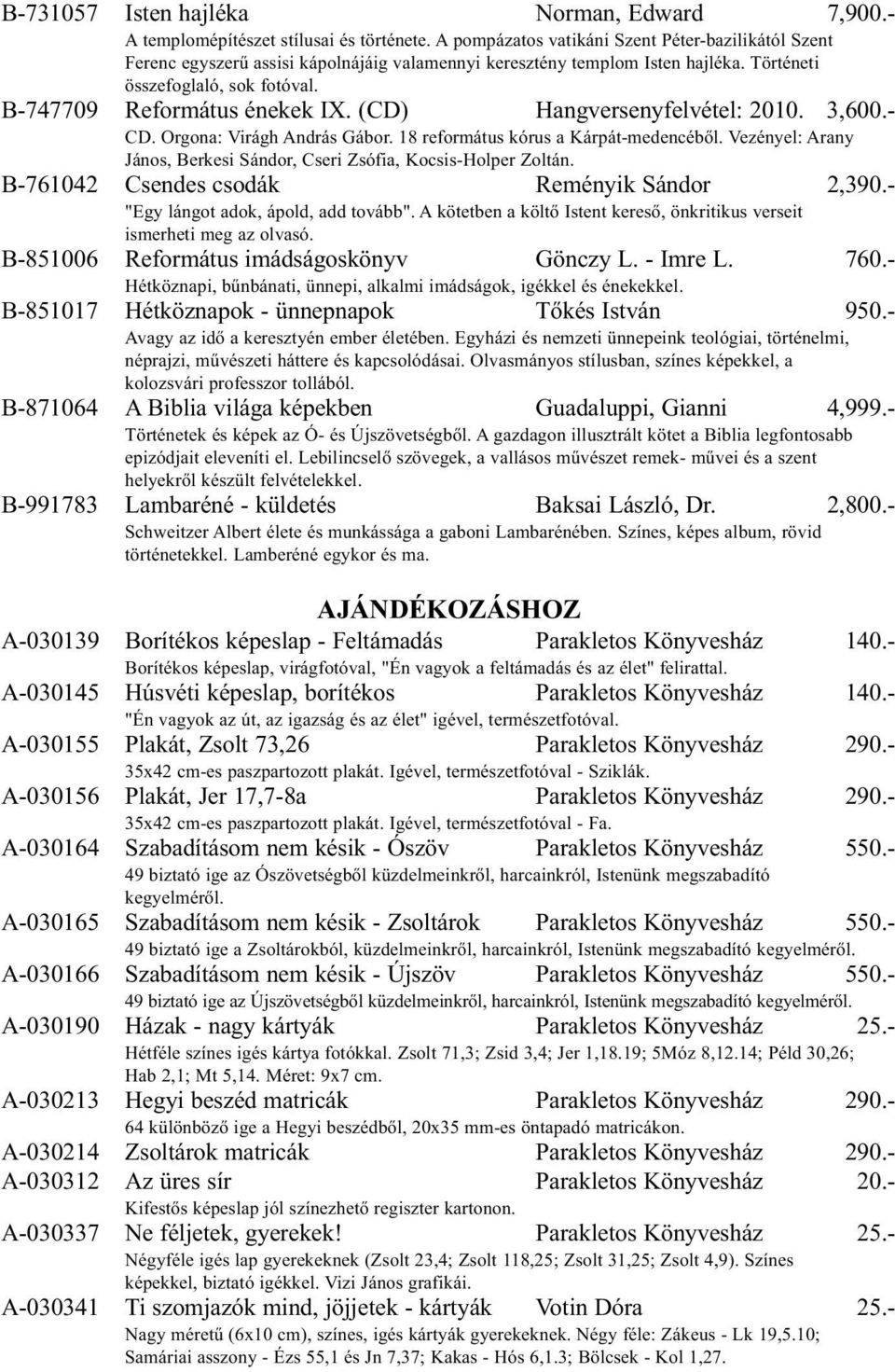 B-731057 Isten hajléka Norman, Edward 7,900.-
A templomépítészet stílusai és története. A pompázatos vatikáni Szent Péter-bazilikától Szent Ferenc egyszerű assisi kápolnájáig valamennyi keresztény templom Isten hajléka. Történeti összefoglaló, sok fotóval.

B-747709 Református énekek IX. (CD) Hangversenyfelvétel: 2010. 3,600.-
CD. Orgona: Virágh András Gábor. 18 református kórus a Kárpát-medencéből. Vezényel: Arany János, Berkesi Sándor, Cseri Zsófia, Kocsis-Holper Zoltán.

B-761042 Csendes csodák Reményik Sándor 2,390.-
"Egy lángot adok, ápold, add tovább". A kötetben a költő Istent kereső, önkritikus verseit ismerheti meg az olvasó.

B-851006 Református imádságoskönyv Gönczy L. - Imre L. 760.-
Hétköznapi, bűnbánati, ünnepi, alkalmi imádságok, igékkel és énekekkel.

B-851017 Hétköznapok - ünnepnapok Tőkés István 950.-
Avagy az idő a keresztyén ember életében. Egyházi és nemzeti ünnepeink teológiai, történelmi, néprajzi, művészeti háttere és kapcsolódásai. Olvasmányos stílusban, színes képekkel, a kolozsvári professzor tollából.

B-871064 A Biblia világa képekben Guadaluppi, Gianni 4,999.-
Történetek és képek az Ó- és Újszövetségből. A gazdagon illusztrált kötet a Biblia legfontosabb epizódjait eleveníti el. Lebilincselő szövegek, a vallásos művészet remek- művei és a szent helyekről készült felvételekkel.

B-991783 Lambaréné - küldetés Baksai László, Dr. 2,800.-
Schweitzer Albert élete és munkássága a gaboni Lambarénében. Színes, képes album, rövid történetekkel. Lamberéné egykor és ma.

AJÁNDÉKOZÁSHOZ

A-030139 Borítékos képeslap - Feltámadás Parakletos Könyvesház 140.-
Borítékos képeslap, virágfotóval, "Én vagyok a feltámadás és az élet" felirattal.

A-030145 Húsvéti képeslap, borítékos Parakletos Könyvesház 140.-
"Én vagyok az út, az igazság és az élet" igével, természetfotóval.

A-030155 Plakát, Zsolt 73,26 Parakletos Könyvesház 290.-
35x42 cm-es paszpartozott plakát. Igével, természetfotóval - Sziklák.

A-030156 Plakát, Jer 17,7-8a Parakletos Könyvesház 290.-
35x42 cm-es paszpartozott plakát. Igével, természetfotóval - Fa.

A-030164 Szabadításom nem késik - Ószöv Parakletos Könyvesház 550.-
49 biztató ige az Ószövetségből küzdelmeinkről, harcainkról, Istenünk megszabadító kegyelméről.

A-030165 Szabadításom nem késik - Zsoltárok Parakletos Könyvesház 550.-
49 biztató ige a Zsoltárokból, küzdelmeinkről, harcainkról, Istenünk megszabadító kegyelméről.

A-030166 Szabadításom nem késik - Újszöv Parakletos Könyvesház 550.-
49 biztató ige az Újszövetségből küzdelmeinkről, harcainkról, Istenünk megszabadító kegyelméről.

A-030190 Házak - nagy kártyák Parakletos Könyvesház 25.-
Hétféle színes igés kártya fotókkal. Zsolt 71,3; Zsid 3,4; Jer 1,18.19; 5Móz 8,12.14; Péld 30,26; Hab 2,1; Mt 5,14. Méret: 9x7 cm.

A-030213 Hegyi beszéd matricák Parakletos Könyvesház 290.-
64 különböző ige a Hegyi beszédből, 20x35 mm-es öntapadó matricákon.

A-030214 Zsoltárok matricák Parakletos Könyvesház 290.-

A-030312 Az üres sír Parakletos Könyvesház 20.-
Kifestős képeslap jól színezhető regiszter kartonon.

A-030337 Ne féljetek, gyerekek! Parakletos Könyvesház 25.-
Négyféle igés lap gyerekeknek (Zsolt 23,4; Zsolt 118,25; Zsolt 31,25; Zsolt 4,9). Színes képekkel, biztató igékkel. Vizi János grafikái.

A-030341 Ti szomjazók mind, jöjjetek - kártyák Votin Dóra 25.-
Nagy méretű (6x10 cm), színes, igés kártyák gyerekeknek. Négy féle: Zákeus - Lk 19,5.10; Samáriai asszony - Ézs 55,1 és Jn 7,37; Kakas - Hós 6,1.3; Bölcsek - Kol 1,27.